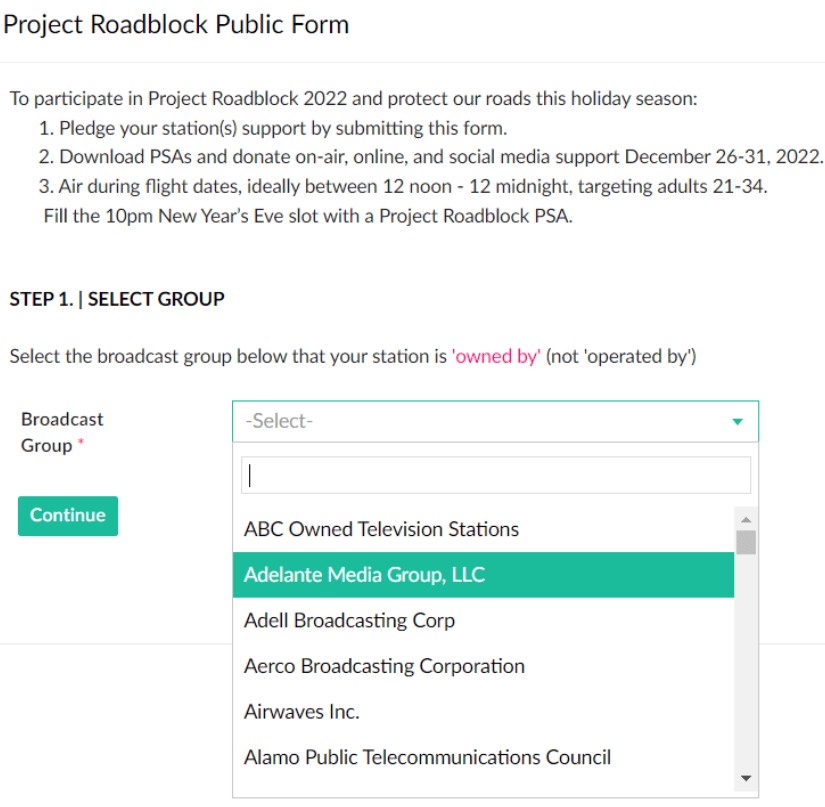 Project Roadblock Public Form

To participate in Project Roadblock 2022 and protect our roads this holiday season:
1. Pledge your station(s) support by submitting this form.
2. Download PSAs and donate on-air, online, and social media support December 26-31, 2022.
3. Air during flight dates, ideally between 12 noon - 12 midnight, targeting adults 21-34.
Fill the 10pm New Year's Eve slot with a Project Roadblock PSA.

STEP 1. | SELECT GROUP

Select the broadcast group below that your station is 'owned by' (not 'operated by')

Broadcast Group *

-Select-

Continue

ABC Owned Television Stations
Adelante Media Group, LLC
Adell Broadcasting Corp
Aerco Broadcasting Corporation
Airwaves Inc.
Alamo Public Telecommunications Council